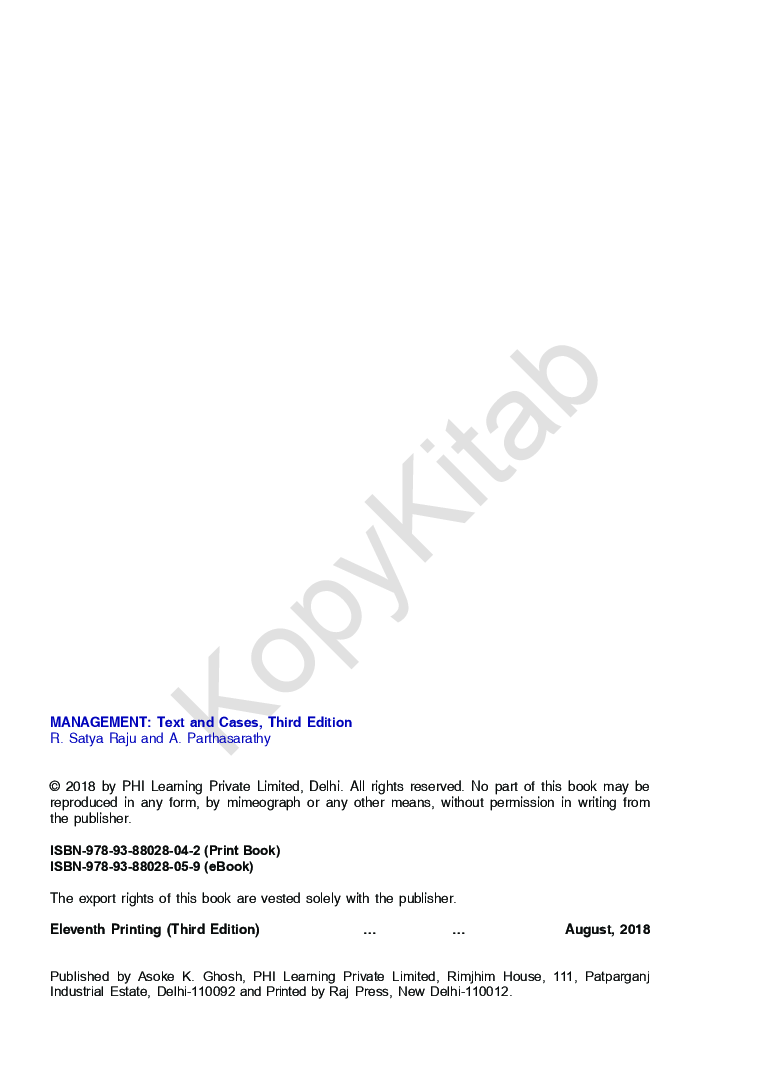 KopyKitab

MANAGEMENT: Text and Cases, Third Edition
R. Satya Raju and A. Parthasarathy

© 2018 by PHI Learning Private Limited, Delhi. All rights reserved. No part of this book may be reproduced in any form, by mimeograph or any other means, without permission in writing from the publisher.

ISBN-978-93-88028-04-2 (Print Book)
ISBN-978-93-88028-05-9 (eBook)

The export rights of this book are vested solely with the publisher.

Eleventh Printing (Third Edition) ... ... August, 2018

Published by Asoke K. Ghosh, PHI Learning Private Limited, Rimjhim House, 111, Patparganj Industrial Estate, Delhi-110092 and Printed by Raj Press, New Delhi-110012.